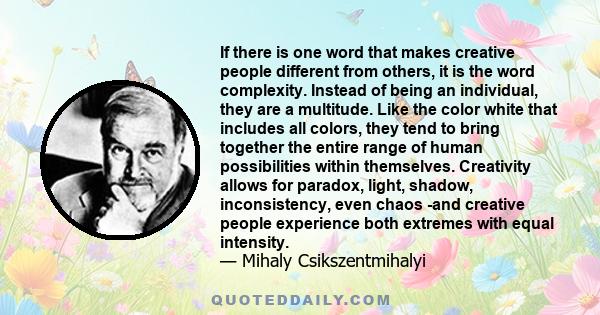 If there is one word that makes creative people different from others, it is the word complexity. Instead of being an individual, they are a multitude. Like the color white that includes all colors, they tend to bring together the entire range of human possibilities within themselves. Creativity allows for paradox, light, shadow, inconsistency, even chaos -and creative people experience both extremes with equal intensity.
— Mihaly Csikszentmihalyi

QUOTEDDAILY.COM